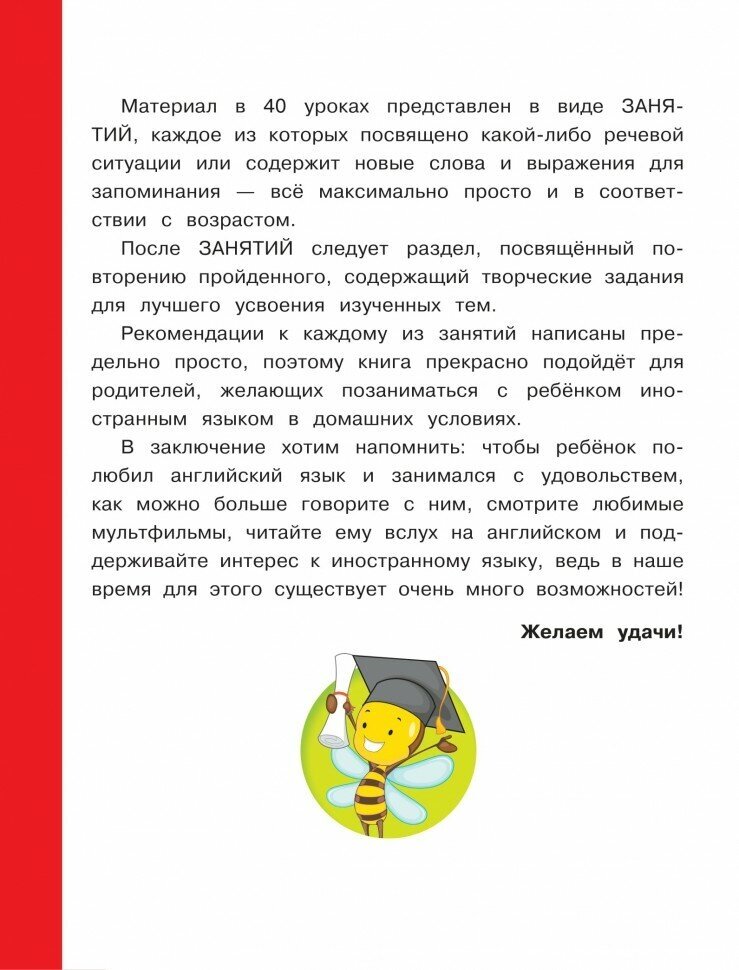 Материал в 40 уроках представлен в виде ЗАНЯТИЙ, каждое из которых посвящено какой-либо речевой ситуации или содержит новые слова и выражения для запоминания — всё максимально просто и в соответствии с возрастом.

После ЗАНЯТИЙ следует раздел, посвящённый повторению пройденного, содержащий творческие задания для лучшего усвоения изученных тем.

Рекомендации к каждому из занятий написаны предельно просто, поэтому книга прекрасно подойдёт для родителей, желающих позаниматься с ребёнком иностранным языком в домашних условиях.

В заключение хотим напомнить: чтобы ребёнок полюбил английский язык и занимался с удовольствием, как можно больше говорите с ним, смотрите любимые мультфильмы, читайте ему вслух на английском и поддерживайте интерес к иностранному языку, ведь в наше время для этого существует очень много возможностей!

Желаем удачи!